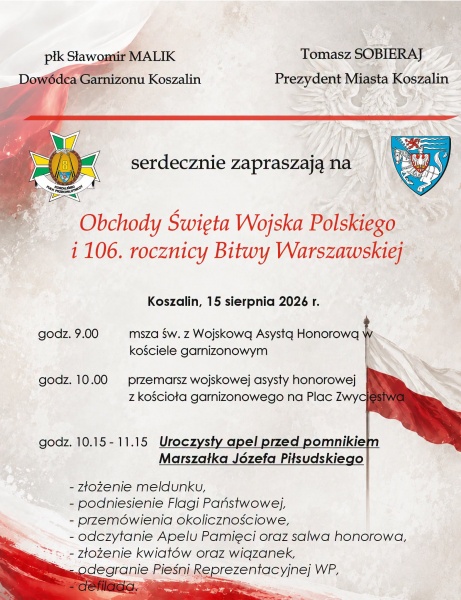 płk Sławomir MALIK
Dowódca Garnizonu Koszalin

Tomasz SOBIERAJ
Prezydent Miasta Koszalin

serdecznie zapraszają na

Obchody Święta Wojska Polskiego
i 106. rocznicy Bitwy Warszawskiej

Koszalin, 15 sierpnia 2026 r.

godz. 9.00 msza św. z Wojskową Asystą Honorową w kościele garnizonowym

godz. 10.00 przemarsz wojskowej asysty honorowej z kościoła garnizonowego na Plac Zwycięstwa

godz. 10.15 - 11.15 Uroczysty apel przed pomnikiem Marszałka Józefa Piłsudskiego

- złożenie meldunku,
- podniesienie Flagi Państwowej,
- przemówienia okolicznościowe,
- odczytanie Apelu Pamięci oraz salwa honorowa,
- złożenie kwiatów oraz wiązanek,
- odegranie Pieśni Reprezentacyjnej WP,
- defilada.